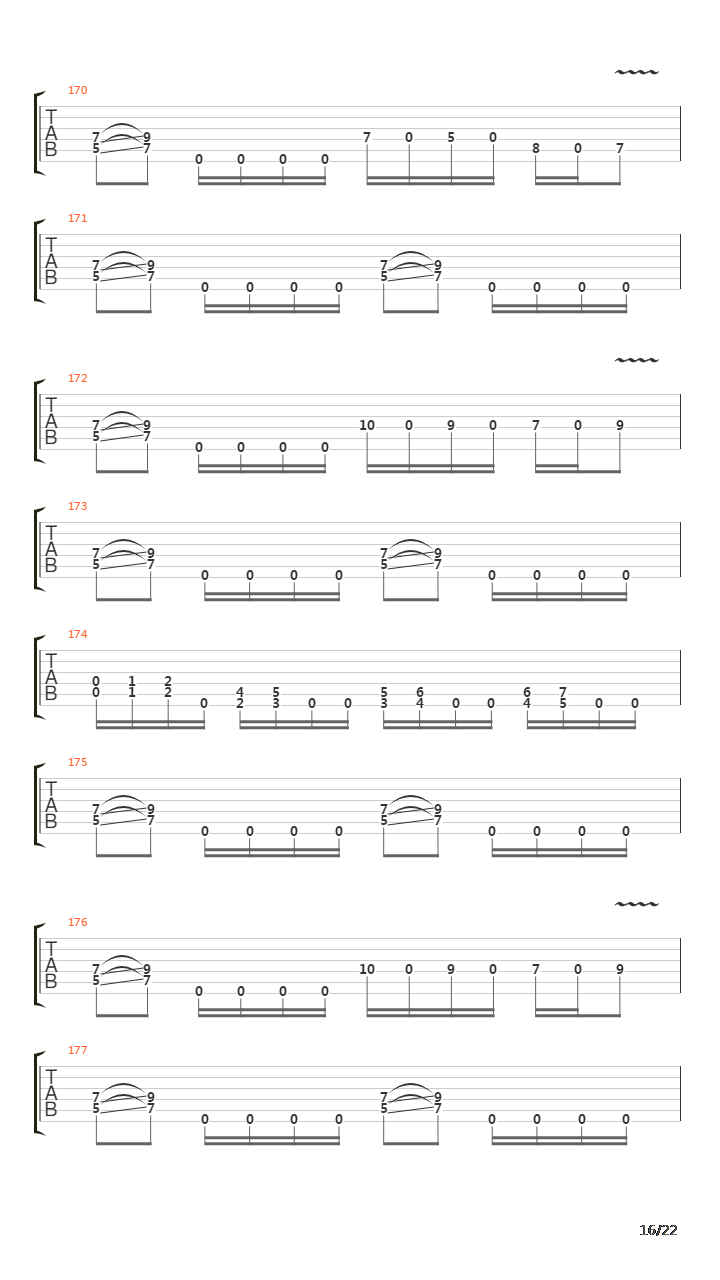 170
T
A
B
7 9
5 7
0 0 0 0
7 0 5 0
8 0 7

171
T
A
B
7 9
5 7
0 0 0 0
7 9
5 7
0 0 0 0

172
T
A
B
7 9
5 7
0 0 0 0
10 0 9 0
7 0 9

173
T
A
B
7 9
5 7
0 0 0 0
7 9
5 7
0 0 0 0

174
T
A
B
0 1 2
0 1 2 0
4 5
2 3 0 0
5 6
3 4 0 0
6 7
4 5 0 0

175
T
A
B
7 9
5 7
0 0 0 0
7 9
5 7
0 0 0 0

176
T
A
B
7 9
5 7
0 0 0 0
10 0 9 0
7 0 9

177
T
A
B
7 9
5 7
0 0 0 0
7 9
5 7
0 0 0 0

16/22